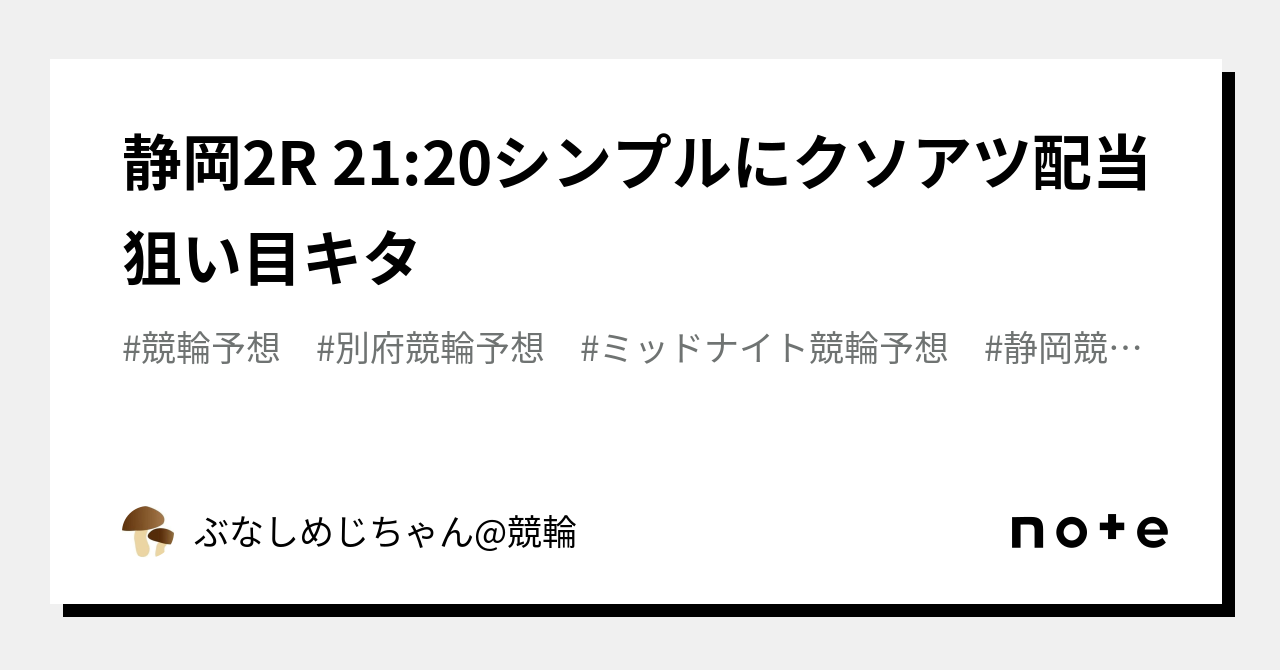 静岡2R 21:20シンプルにクソアツ配当狙い目キタ

#競輪予想　#別府競輪予想　#ミッドナイト競輪予想　#静岡競…

ぶなしめじちゃん@競輪

note